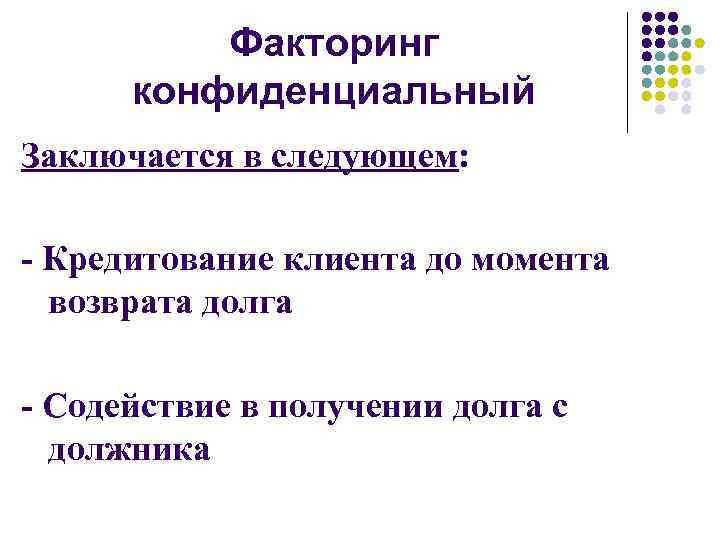 Факторинг конфиденциальный

Заключается в следующем:

- Кредитование клиента до момента возврата долга

- Содействие в получении долга с должника